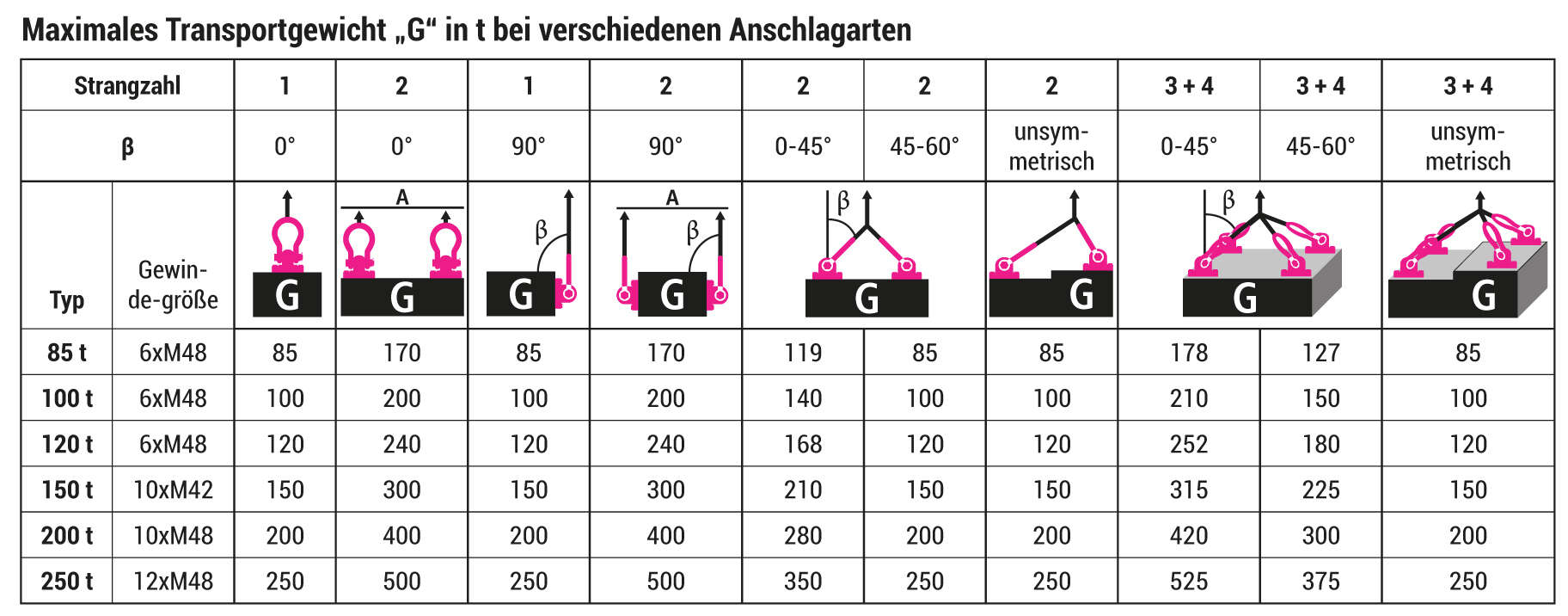 Maximales Transportgewicht „G“ in t bei verschiedenen Anschlagarten

| Strangzahl | | 1 | 2 | 1 | 2 | 2 | 2 | 2 | 3 + 4 | 3 + 4 | 3 + 4 |
|---|---|---|---|---|---|---|---|---|---|---|---|
| β | | 0° | 0° | 90° | 90° | 0-45° | 45-60° | unsymmetrisch | 0-45° | 45-60° | unsymmetrisch |
| Typ | Gewinde-größe | G | A G | β G | A β G | β G | | G | β G | | G |
| 85 t | 6xM48 | 85 | 170 | 85 | 170 | 119 | 85 | 85 | 178 | 127 | 85 |
| 100 t | 6xM48 | 100 | 200 | 100 | 200 | 140 | 100 | 100 | 210 | 150 | 100 |
| 120 t | 6xM48 | 120 | 240 | 120 | 240 | 168 | 120 | 120 | 252 | 180 | 120 |
| 150 t | 10xM42 | 150 | 300 | 150 | 300 | 210 | 150 | 150 | 315 | 225 | 150 |
| 200 t | 10xM48 | 200 | 400 | 200 | 400 | 280 | 200 | 200 | 420 | 300 | 200 |
| 250 t | 12xM48 | 250 | 500 | 250 | 500 | 350 | 250 | 250 | 525 | 375 | 250 |